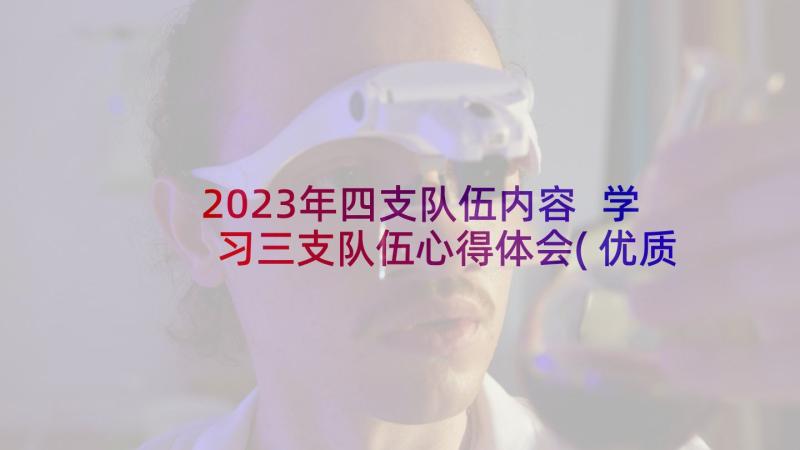 2023年四支队伍内容 学习三支队伍心得体会(优质